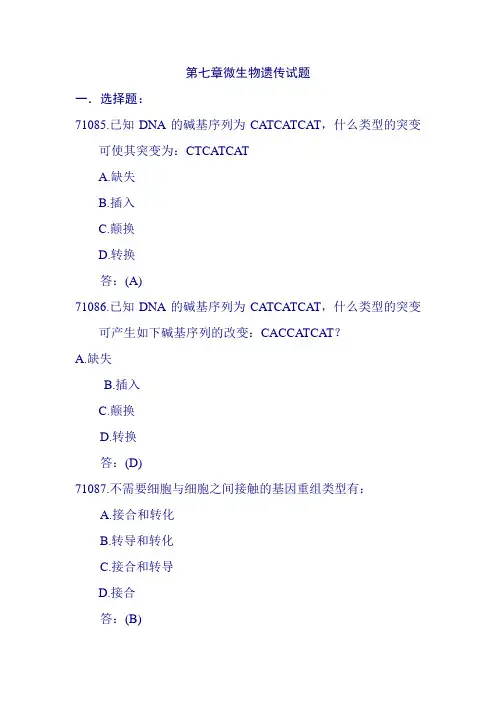 第七章微生物遗传试题

一．选择题：

71085.已知 DNA 的碱基序列为 CATCATCAT，什么类型的突变可使其突变为：CTCATCAT

A.缺失

B.插入

C.颠换

D.转换

答：(A)

71086.已知 DNA 的碱基序列为 CATCATCAT，什么类型的突变可产生如下碱基序列的改变：CACCATCAT？

A.缺失

B.插入

C.颠换

D.转换

答：(D)

71087.不需要细胞与细胞之间接触的基因重组类型有：

A.接合和转化

B.转导和转化

C.接合和转导

D.接合

答：(B)